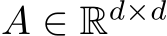 $A \in \mathbb{R}^{d \times d}$